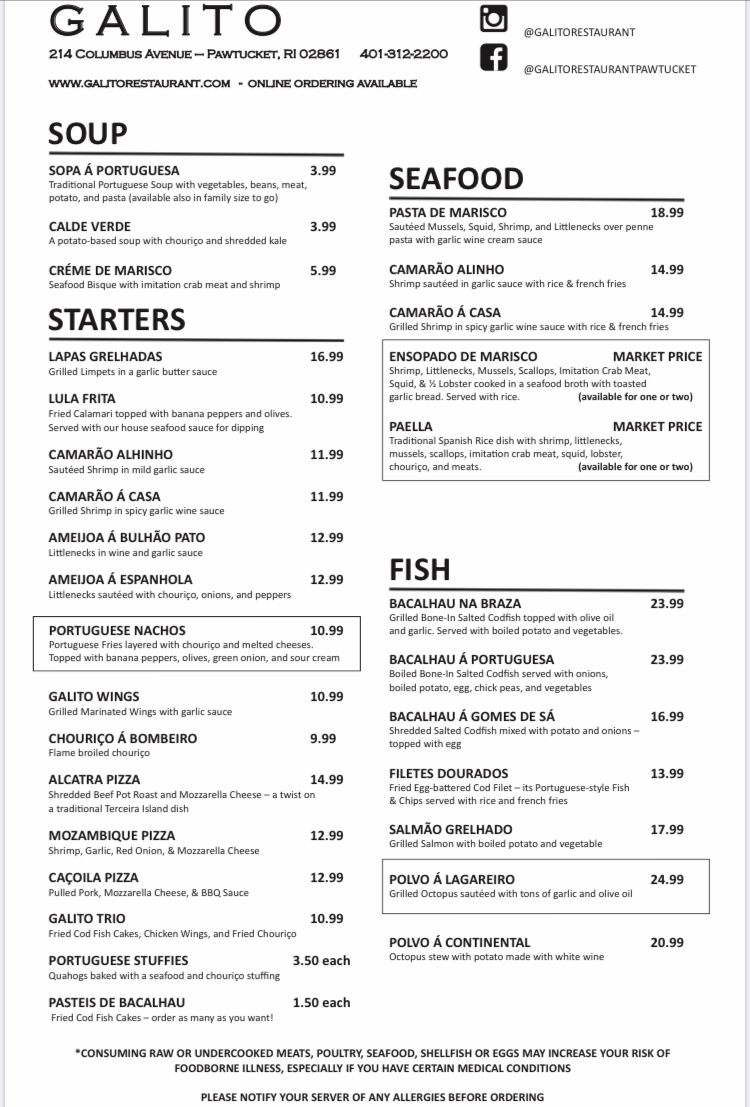 GALITO

214 COLUMBUS AVENUE – PAWTUCKET, RI 02861 401-312-2200

WWW.GALITORESTAURANT.COM - ONLINE ORDERING AVAILABLE

@GALITORESTAURANT

@GALITORESTAURANTPAWTUCKET

SOUP

SOPA Á PORTUGUESA 3.99
Traditional Portuguese Soup with vegetables, beans, meat, potato, and pasta (available also in family size to go)

CALDE VERDE 3.99
A potato-based soup with chouriço and shredded kale

CRÉME DE MARISCO 5.99
Seafood Bisque with imitation crab meat and shrimp

STARTERS

LAPAS GRELHADAS 16.99
Grilled Limpets in a garlic butter sauce

LULA FRITA 10.99
Fried Calamari topped with banana peppers and olives. Served with our house seafood sauce for dipping

CAMARÃO ALHINHO 11.99
Sautéed Shrimp in mild garlic sauce

CAMARÃO Á CASA 11.99
Grilled Shrimp in spicy garlic wine sauce

AMEIJOA Á BULHÃO PATO 12.99
Littlenecks in wine and garlic sauce

AMEIJOA Á ESPANHOLA 12.99
Littlenecks sautéed with chouriço, onions, and peppers

PORTUGUESE NACHOS 10.99
Portuguese Fries layered with chouriço and melted cheeses. Topped with banana peppers, olives, green onion, and sour cream

GALITO WINGS 10.99
Grilled Marinated Wings with garlic sauce

CHOURIÇO Á BOMBEIRO 9.99
Flame broiled chouriço

ALCATRA PIZZA 14.99
Shredded Beef Pot Roast and Mozzarella Cheese – a twist on a traditional Terceira Island dish

MOZAMBIQUE PIZZA 12.99
Shrimp, Garlic, Red Onion, & Mozzarella Cheese

CAÇOILA PIZZA 12.99
Pulled Pork, Mozzarella Cheese, & BBQ Sauce

GALITO TRIO 10.99
Fried Cod Fish Cakes, Chicken Wings, and Fried Chouriço

PORTUGUESE STUFFIES 3.50 each
Quahogs baked with a seafood and chouriço stuffing

PASTEIS DE BACALHAU 1.50 each
Fried Cod Fish Cakes – order as many as you want!

SEAFOOD

PASTA DE MARISCO 18.99
Sautéed Mussels, Squid, Shrimp, and Littlenecks over penne pasta with garlic wine cream sauce

CAMARÃO ALINHO 14.99
Shrimp sautéed in garlic sauce with rice & french fries

CAMARÃO Á CASA 14.99
Grilled Shrimp in spicy garlic wine sauce with rice & french fries

ENSOPADO DE MARISCO MARKET PRICE
Shrimp, Littlenecks, Mussels, Scallops, Imitation Crab Meat, Squid, & ½ Lobster cooked in a seafood broth with toasted garlic bread. Served with rice. (available for one or two)

PAELLA MARKET PRICE
Traditional Spanish Rice dish with shrimp, littlenecks, mussels, scallops, imitation crab meat, squid, lobster, chouriço, and meats. (available for one or two)

FISH

BACALHAU NA BRAZA 23.99
Grilled Bone-In Salted Codfish topped with olive oil and garlic. Served with boiled potato and vegetables.

BACALHAU Á PORTUGUESA 23.99
Boiled Bone-In Salted Codfish served with onions, boiled potato, egg, chick peas, and vegetables

BACALHAU Á GOMES DE SÁ 16.99
Shredded Salted Codfish mixed with potato and onions – topped with egg

FILETES DOURADOS 13.99
Fried Egg-battered Cod Filet – its Portuguese-style Fish & Chips served with rice and french fries

SALMÃO GRELHADO 17.99
Grilled Salmon with boiled potato and vegetable

POLVO Á LAGAREIRO 24.99
Grilled Octopus sautéed with tons of garlic and olive oil

POLVO Á CONTINENTAL 20.99
Octopus stew with potato made with white wine

*CONSUMING RAW OR UNDERCOOKED MEATS, POULTRY, SEAFOOD, SHELLFISH OR EGGS MAY INCREASE YOUR RISK OF FOODBORNE ILLNESS, ESPECIALLY IF YOU HAVE CERTAIN MEDICAL CONDITIONS

PLEASE NOTIFY YOUR SERVER OF ANY ALLERGIES BEFORE ORDERING